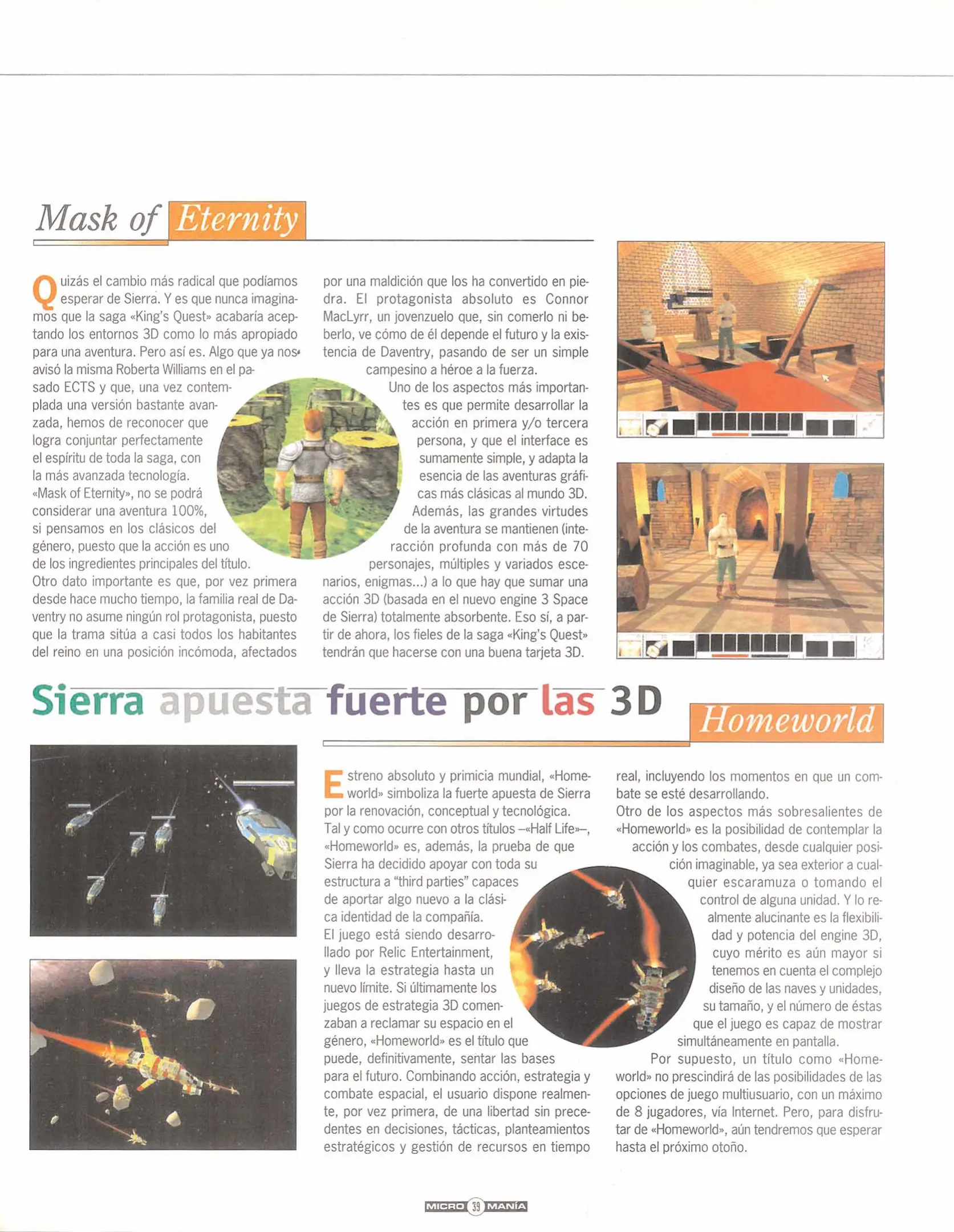 Mask of Eternity

Quizás el cambio más radical que podíamos esperar de Sierra. Y es que nunca imaginamos que la saga «King's Quest» acabaría aceptando los entornos 3D como lo más apropiado para una aventura. Pero así es. Algo que ya nos avisó la misma Roberta Williams en el pasado ECTS y que, una vez contemplada una versión bastante avanzada, hemos de reconocer que logra conjuntar perfectamente el espíritu de toda la saga, con la más avanzada tecnología. «Mask of Eternity», no se podrá considerar una aventura 100%, si pensamos en los clásicos del género, puesto que la acción es uno de los ingredientes principales del título. Otro dato importante es que, por vez primera desde hace mucho tiempo, la familia real de Daventry no asume ningún rol protagonista, puesto que la trama sitúa a casi todos los habitantes del reino en una posición incómoda, afectados por una maldición que los ha convertido en piedra. El protagonista absoluto es Connor MacLyrr, un jovenzuelo que, sin comerlo ni beberlo, ve cómo de él depende el futuro y la existencia de Daventry, pasando de ser un simple campesino a héroe a la fuerza.

Uno de los aspectos más importantes es que permite desarrollar la acción en primera y/o tercera persona, y que el interface es sumamente simple, y adapta la esencia de las aventuras gráficas más clásicas al mundo 3D. Además, las grandes virtudes de la aventura se mantienen (interacción profunda con más de 70 personajes, múltiples y variados escenarios, enigmas...) a lo que hay que sumar una acción 3D (basada en el nuevo engine 3 Space de Sierra) totalmente absorbente. Eso sí, a partir de ahora, los fieles de la saga «King's Quest» tendrán que hacerse con una buena tarjeta 3D.

Sierra apuesta fuerte por las 3D

Homeworld

Estreno absoluto y primicia mundial, «Homeworld» simboliza la fuerte apuesta de Sierra por la renovación, conceptual y tecnológica. Tal y como ocurre con otros títulos –«Half Life»–, «Homeworld» es, además, la prueba de que Sierra ha decidido apoyar con toda su estructura a "third parties" capaces de aportar algo nuevo a la clásica identidad de la compañía.
El juego está siendo desarrollado por Relic Entertainment, y lleva la estrategia hasta un nuevo límite. Si últimamente los juegos de estrategia 3D comenzaban a reclamar su espacio en el género, «Homeworld» es el título que puede, definitivamente, sentar las bases para el futuro. Combinando acción, estrategia y combate espacial, el usuario dispone realmente, por vez primera, de una libertad sin precedentes en decisiones, tácticas, planteamientos estratégicos y gestión de recursos en tiempo real, incluyendo los momentos en que un combate se esté desarrollando.
Otro de los aspectos más sobresalientes de «Homeworld» es la posibilidad de contemplar la acción y los combates, desde cualquier posición imaginable, ya sea exterior a cualquier escaramuza o tomando el control de alguna unidad. Y lo realmente alucinante es la flexibilidad y potencia del engine 3D, cuyo mérito es aún mayor si tenemos en cuenta el complejo diseño de las naves y unidades, su tamaño, y el número de éstas que el juego es capaz de mostrar simultáneamente en pantalla.

Por supuesto, un título como «Homeworld» no prescindirá de las posibilidades de las opciones de juego multiusuario, con un máximo de 8 jugadores, vía Internet. Pero, para disfrutar de «Homeworld», aún tendremos que esperar hasta el próximo otoño.

MICRO 39 MANÍA